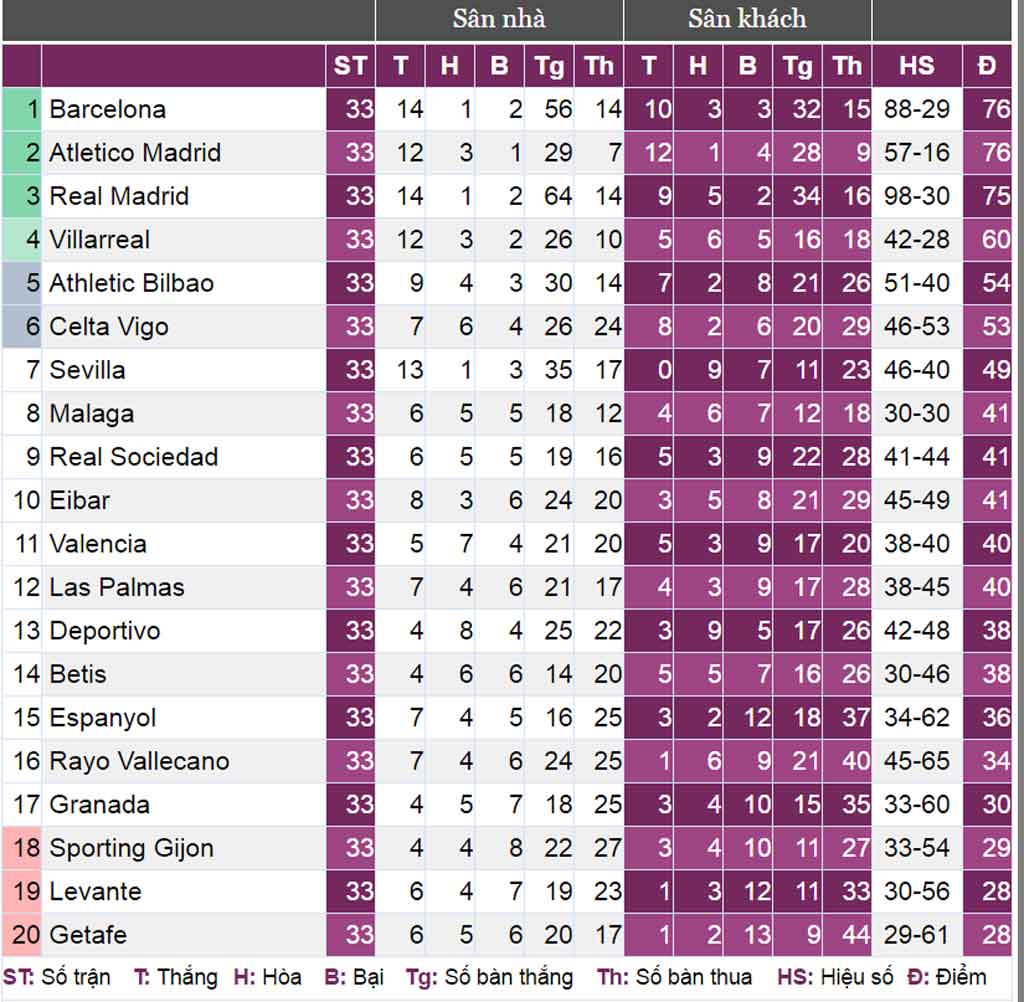 | | | | Sân nhà | | | | | Sân khách | | | | | | |
|---|---|---|---|---|---|---|---|---|---|---|---|---|---|---|
| | | ST | T | H | B | Tg | Th | T | H | B | Tg | Th | HS | Đ |
| 1 | Barcelona | 33 | 14 | 1 | 2 | 56 | 14 | 10 | 3 | 3 | 32 | 15 | 88-29 | 76 |
| 2 | Atletico Madrid | 33 | 12 | 3 | 1 | 29 | 7 | 12 | 1 | 4 | 28 | 9 | 57-16 | 76 |
| 3 | Real Madrid | 33 | 14 | 1 | 2 | 64 | 14 | 9 | 5 | 2 | 34 | 16 | 98-30 | 75 |
| 4 | Villarreal | 33 | 12 | 3 | 2 | 26 | 10 | 5 | 6 | 5 | 16 | 18 | 42-28 | 60 |
| 5 | Athletic Bilbao | 33 | 9 | 4 | 3 | 30 | 14 | 7 | 2 | 8 | 21 | 26 | 51-40 | 54 |
| 6 | Celta Vigo | 33 | 7 | 6 | 4 | 26 | 24 | 8 | 2 | 6 | 20 | 29 | 46-53 | 53 |
| 7 | Sevilla | 33 | 13 | 1 | 3 | 35 | 17 | 0 | 9 | 7 | 11 | 23 | 46-40 | 49 |
| 8 | Malaga | 33 | 6 | 5 | 5 | 18 | 12 | 4 | 6 | 7 | 12 | 18 | 30-30 | 41 |
| 9 | Real Sociedad | 33 | 6 | 5 | 5 | 19 | 16 | 5 | 3 | 9 | 22 | 28 | 41-44 | 41 |
| 10 | Eibar | 33 | 8 | 3 | 6 | 24 | 20 | 3 | 5 | 8 | 21 | 29 | 45-49 | 41 |
| 11 | Valencia | 33 | 5 | 7 | 4 | 21 | 20 | 5 | 3 | 9 | 17 | 20 | 38-40 | 40 |
| 12 | Las Palmas | 33 | 7 | 4 | 6 | 21 | 17 | 4 | 3 | 9 | 17 | 28 | 38-45 | 40 |
| 13 | Deportivo | 33 | 4 | 8 | 4 | 25 | 22 | 3 | 9 | 5 | 17 | 26 | 42-48 | 38 |
| 14 | Betis | 33 | 4 | 6 | 6 | 14 | 20 | 5 | 5 | 7 | 16 | 26 | 30-46 | 38 |
| 15 | Espanyol | 33 | 7 | 4 | 5 | 16 | 25 | 3 | 2 | 12 | 18 | 37 | 34-62 | 36 |
| 16 | Rayo Vallecano | 33 | 7 | 4 | 6 | 24 | 25 | 1 | 6 | 9 | 21 | 40 | 45-65 | 34 |
| 17 | Granada | 33 | 4 | 5 | 7 | 18 | 25 | 3 | 4 | 10 | 15 | 35 | 33-60 | 30 |
| 18 | Sporting Gijon | 33 | 4 | 4 | 8 | 22 | 27 | 3 | 4 | 10 | 11 | 27 | 33-54 | 29 |
| 19 | Levante | 33 | 6 | 4 | 7 | 19 | 23 | 1 | 3 | 12 | 11 | 33 | 30-56 | 28 |
| 20 | Getafe | 33 | 6 | 5 | 6 | 20 | 17 | 1 | 2 | 13 | 9 | 44 | 29-61 | 28 |

ST: Số trận T: Thắng H: Hòa B: Bại Tg: Số bàn thắng Th: Số bàn thua HS: Hiệu số Đ: Điểm